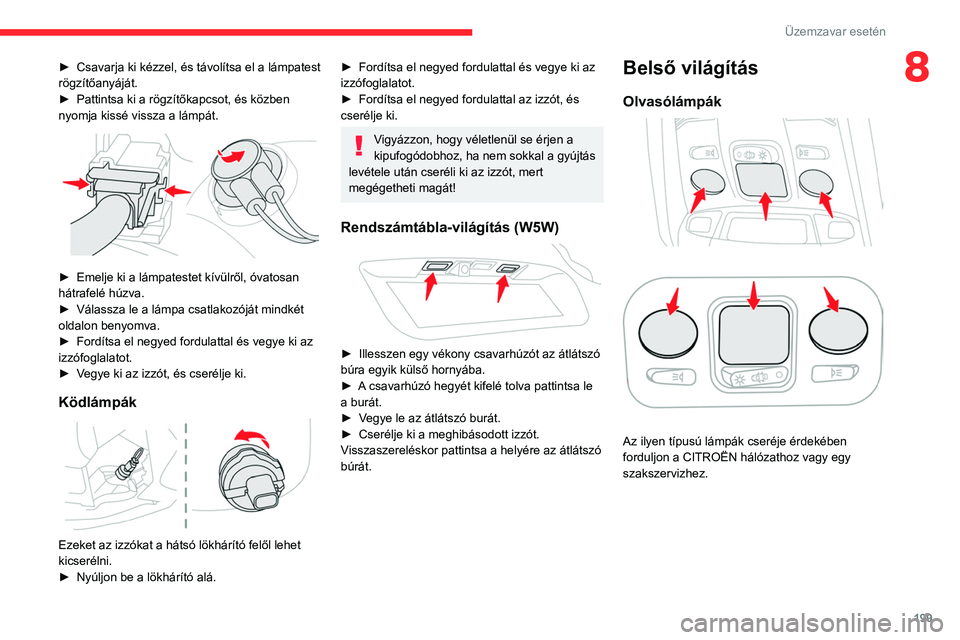 Üzemzavar esetén

8

► Csavarja ki kézzel, és távolítsa el a lámpatest rögzítőanyáját.
► Pattintsa ki a rögzítőkapcsot, és közben nyomja kissé vissza a lámpát.

► Emelje ki a lámpatestet kívülről, óvatosan hátrafelé húzva.
► Válassza le a lámpa csatlakozóját mindkét oldalon benyomva.
► Fordítsa el negyed fordulattal és vegye ki az izzófoglalatot.
► Vegye ki az izzót, és cserélje ki.

Ködlámpák

Ezeket az izzókat a hátsó lökhárító felől lehet kicserélni.
► Nyúljon be a lökhárító alá.

► Fordítsa el negyed fordulattal és vegye ki az izzófoglalatot.
► Fordítsa el negyed fordulattal az izzót, és cserélje ki.

Vigyázzon, hogy véletlenül se érjen a kipufogódobhoz, ha nem sokkal a gyújtás levétele után cseréli ki az izzót, mert megégetheti magát!

Rendszámtábla-világítás (W5W)

► Illesszen egy vékony csavarhúzót az átlátszó búra egyik külső hornyába.
► A csavarhúzó hegyét kifelé tolva pattintsa le a burát.
► Vegye le az átlátszó burát.
► Cserélje ki a meghibásodott izzót.
Visszaszereléskor pattintsa a helyére az átlátszó búrát.

Belső világítás

Olvasólámpák

Az ilyen típusú lámpák cseréje érdekében forduljon a CITROËN hálózathoz vagy egy szakszervizhez.

199

carmanualsonline.info